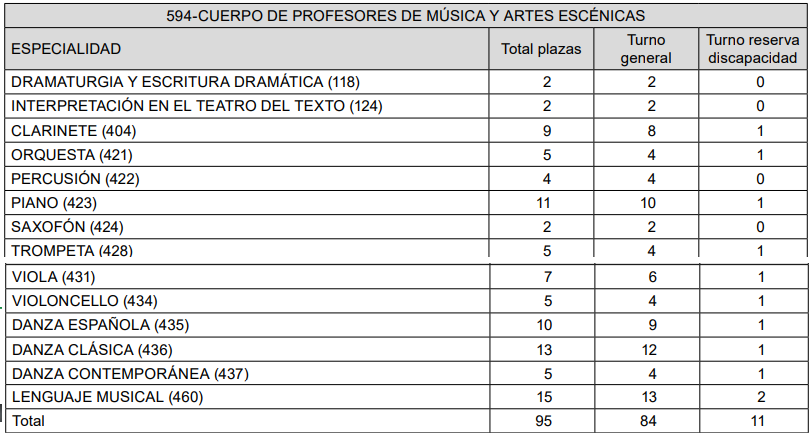 594-CUERPO DE PROFESORES DE MÚSICA Y ARTES ESCÉNICAS

| ESPECIALIDAD | Total plazas | Turno general | Turno reserva discapacidad |
|---|---|---|---|
| DRAMATURGIA Y ESCRITURA DRAMÁTICA (118) | 2 | 2 | 0 |
| INTERPRETACIÓN EN EL TEATRO DEL TEXTO (124) | 2 | 2 | 0 |
| CLARINETE (404) | 9 | 8 | 1 |
| ORQUESTA (421) | 5 | 4 | 1 |
| PERCUSIÓN (422) | 4 | 4 | 0 |
| PIANO (423) | 11 | 10 | 1 |
| SAXOFÓN (424) | 2 | 2 | 0 |
| TROMPETA (428) | 5 | 4 | 1 |
| VIOLA (431) | 7 | 6 | 1 |
| VIOLONCELLO (434) | 5 | 4 | 1 |
| DANZA ESPAÑOLA (435) | 10 | 9 | 1 |
| DANZA CLÁSICA (436) | 13 | 12 | 1 |
| DANZA CONTEMPORÁNEA (437) | 5 | 4 | 1 |
| LENGUAJE MUSICAL (460) | 15 | 13 | 2 |
| Total | 95 | 84 | 11 |